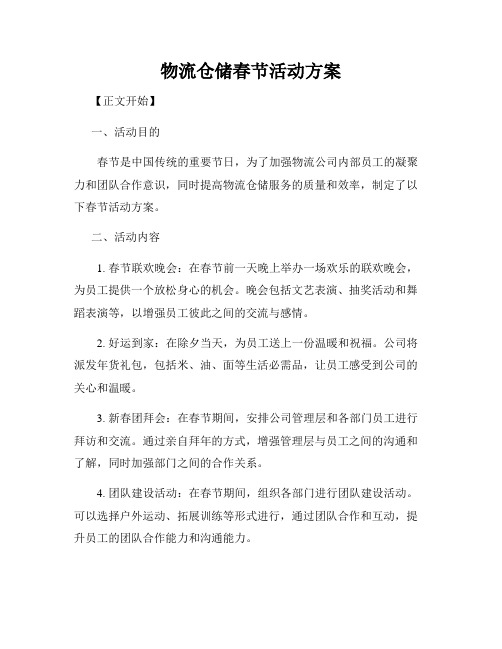 物流仓储春节活动方案

【正文开始】

一、活动目的

春节是中国传统的重要节日，为了加强物流公司内部员工的凝聚力和团队合作意识，同时提高物流仓储服务的质量和效率，制定了以下春节活动方案。

二、活动内容

1. 春节联欢晚会：在春节前一天晚上举办一场欢乐的联欢晚会，为员工提供一个放松身心的机会。晚会包括文艺表演、抽奖活动和舞蹈表演等，以增强员工彼此之间的交流与感情。

2. 好运到家：在除夕当天，为员工送上一份温暖和祝福。公司将派发年货礼包，包括米、油、面等生活必需品，让员工感受到公司的关心和温暖。

3. 新春团拜会：在春节期间，安排公司管理层和各部门员工进行拜访和交流。通过亲自拜年的方式，增强管理层与员工之间的沟通和了解，同时加强部门之间的合作关系。

4. 团队建设活动：在春节期间，组织各部门进行团队建设活动。可以选择户外运动、拓展训练等形式进行，通过团队合作和互动，提升员工的团队合作能力和沟通能力。